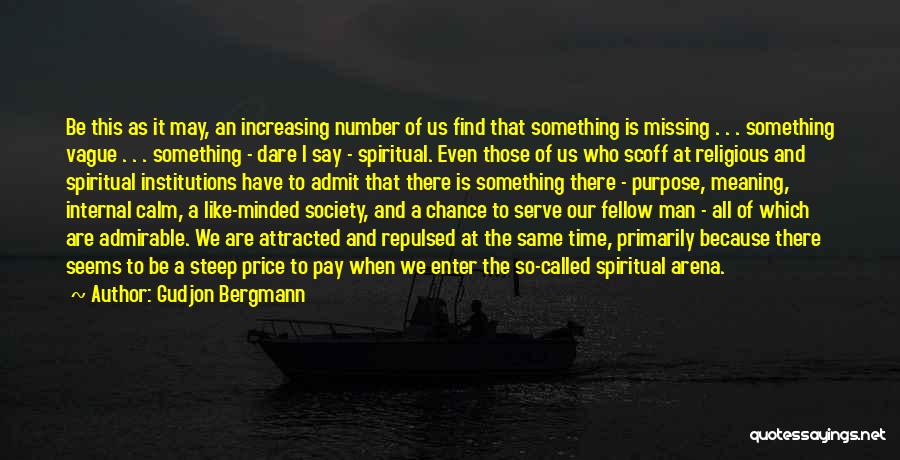 Be this as it may, an increasing number of us find that something is missing . . . something vague . . . something - dare I say - spiritual. Even those of us who scoff at religious and spiritual institutions have to admit that there is something there - purpose, meaning, internal calm, a like-minded society, and a chance to serve our fellow man - all of which are admirable. We are attracted and repulsed at the same time, primarily because there seems to be a steep price to pay when we enter the so-called spiritual arena.

Author: Gudjon Bergmann

quotessayings.net